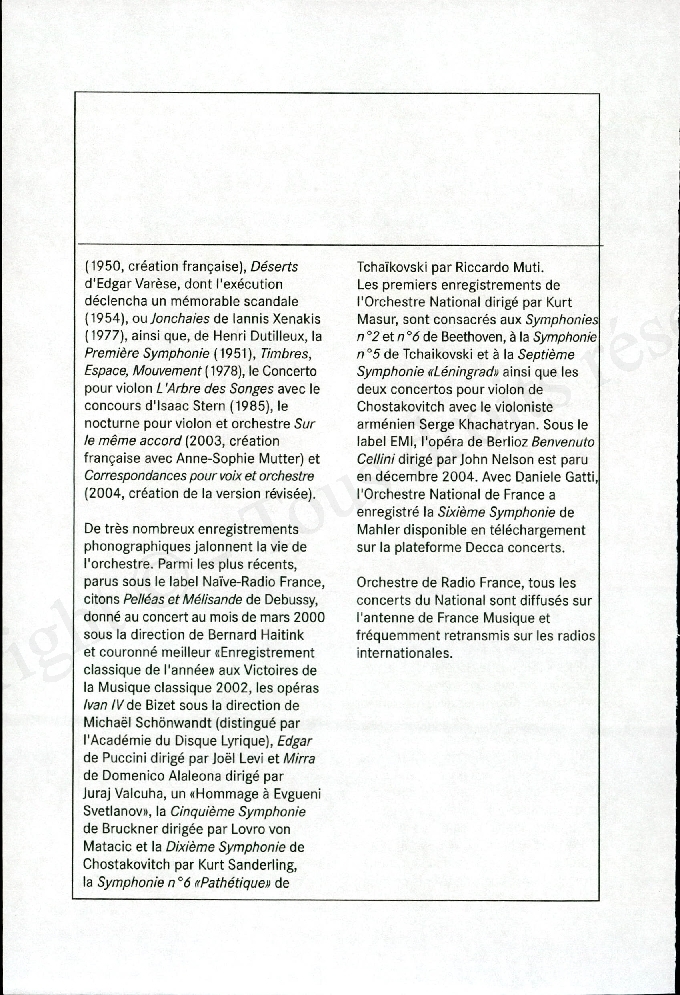 (1950, création française), Déserts d'Edgar Varèse, dont l'exécution déclencha un mémorable scandale (1954), ou Jonchaies de Iannis Xenakis (1977), ainsi que, de Henri Dutilleux, la Première Symphonie (1951), Timbres, Espace, Mouvement (1978), le Concerto pour violon L'Arbre des Songes avec le concours d'Isaac Stern (1985), le nocturne pour violon et orchestre Sur le même accord (2003, création française avec Anne-Sophie Mutter) et Correspondances pour voix et orchestre (2004, création de la version révisée).

De très nombreux enregistrements phonographiques jalonnent la vie de l'orchestre. Parmi les plus récents, parus sous le label Naïve-Radio France, citons Pelléas et Mélisande de Debussy, donné au concert au mois de mars 2000 sous la direction de Bernard Haitink et couronné meilleur «Enregistrement classique de l'année» aux Victoires de la Musique classique 2002, les opéras Ivan IV de Bizet sous la direction de Michaël Schönwandt (distingué par l'Académie du Disque Lyrique), Edgar de Puccini dirigé par Joël Levi et Mirra de Domenico Alaleona dirigé par Juraj Valcuha, un «Hommage à Evgueni Svetlanov», la Cinquième Symphonie de Bruckner dirigée par Lovro von Matacic et la Dixième Symphonie de Chostakovitch par Kurt Sanderling, la Symphonie n°6 «Pathétique» de Tchaïkovski par Riccardo Muti.
Les premiers enregistrements de l'Orchestre National dirigé par Kurt Masur, sont consacrés aux Symphonies n°2 et n°6 de Beethoven, à la Symphonie n°5 de Tchaikovski et à la Septième Symphonie «Léningrad» ainsi que les deux concertos pour violon de Chostakovitch avec le violoniste arménien Serge Khachatryan. Sous le label EMI, l'opéra de Berlioz Benvenuto Cellini dirigé par John Nelson est paru en décembre 2004. Avec Daniele Gatti, l'Orchestre National de France a enregistré la Sixième Symphonie de Mahler disponible en téléchargement sur la plateforme Decca concerts.

Orchestre de Radio France, tous les concerts du National sont diffusés sur l'antenne de France Musique et fréquemment retransmis sur les radios internationales.